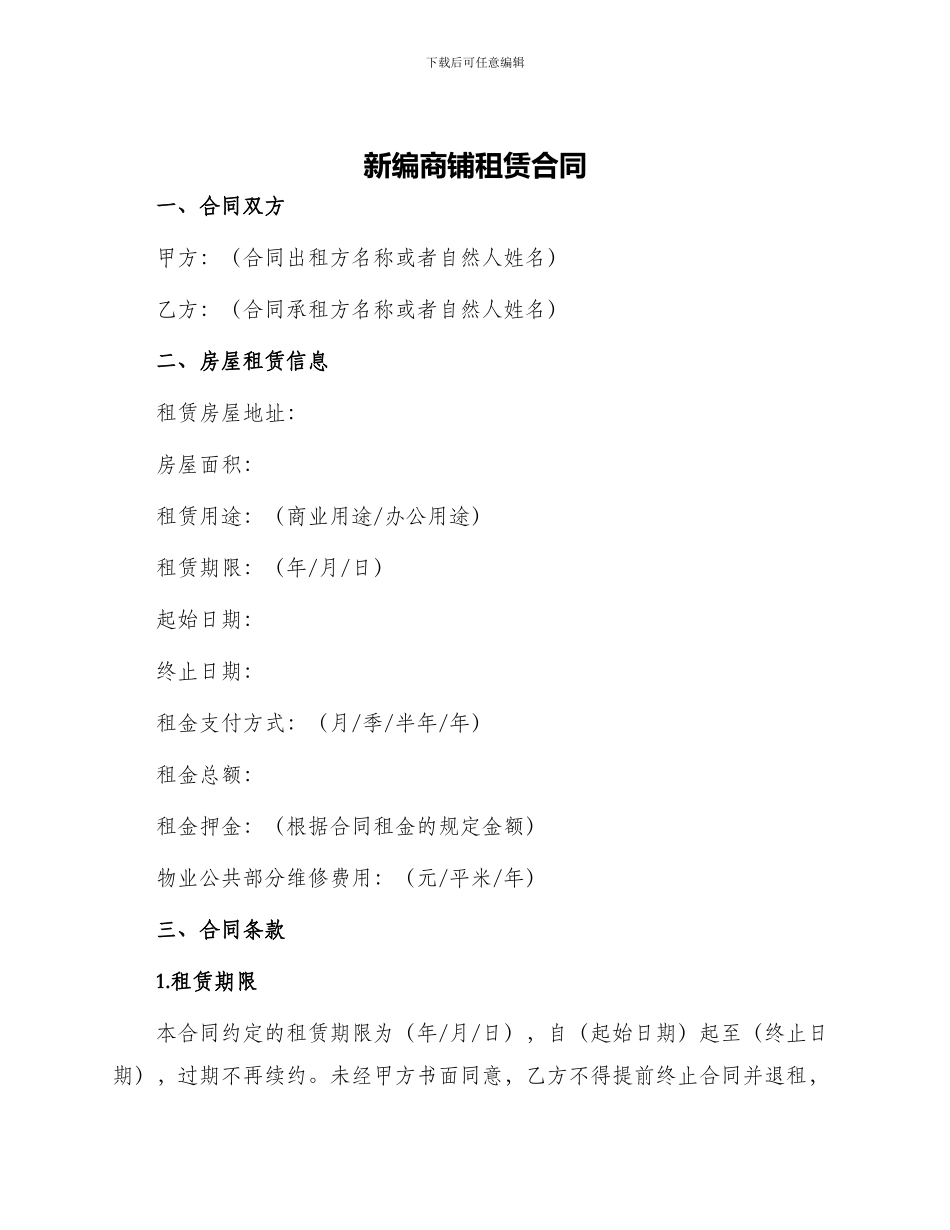 下载后可任意编辑

新编商铺租赁合同

一、合同双方

甲方：（合同出租方名称或者自然人姓名）

乙方：（合同承租方名称或者自然人姓名）

二、房屋租赁信息

租赁房屋地址：

房屋面积：

租赁用途：（商业用途/办公用途）

租赁期限：（年/月/日）

起始日期：

终止日期：

租金支付方式：（月/季/半年/年）

租金总额：

租金押金：（根据合同租金的规定金额）

物业公共部分维修费用：（元/平米/年）

三、合同条款

1.租赁期限

本合同约定的租赁期限为（年/月/日），自（起始日期）起至（终止日期），过期不再续约。未经甲方书面同意，乙方不得提前终止合同并退租，